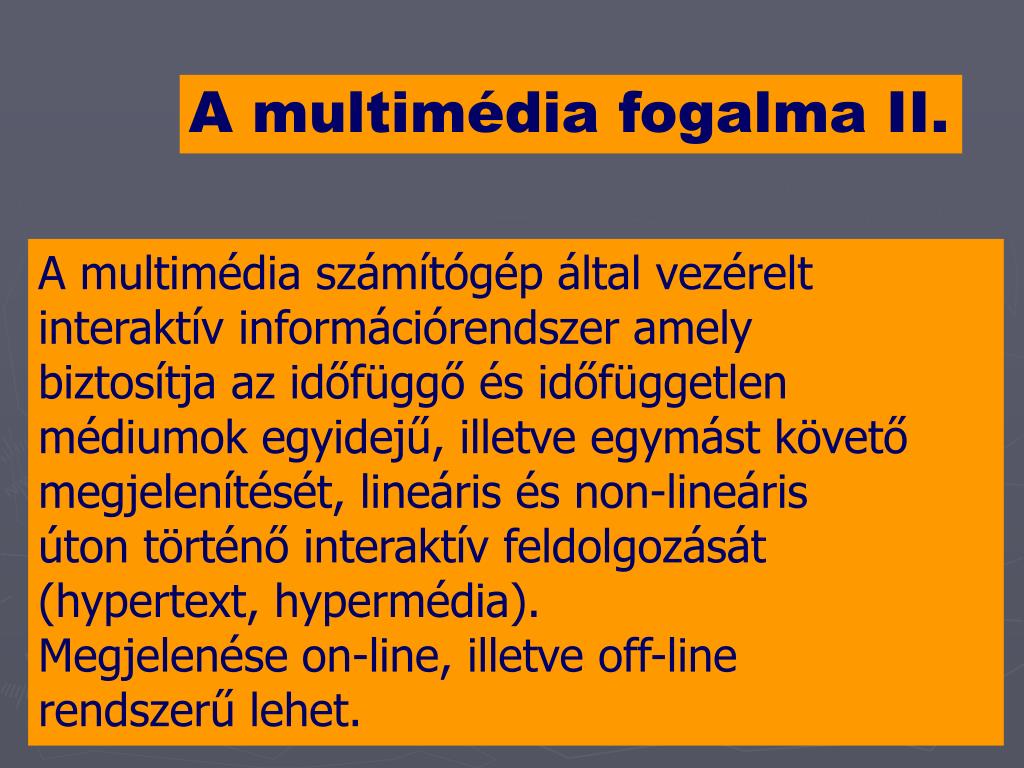 A multimédia fogalma II.

A multimédia számítógép által vezérelt interaktív információrendszer amely biztosítja az időfüggő és időfüggetlen médiumok egyidejű, illetve egymást követő megjelenítését, lineáris és non-lineáris úton történő interaktív feldolgozását (hypertext, hypermédia).
Megjelenése on-line, illetve off-line rendszerű lehet.